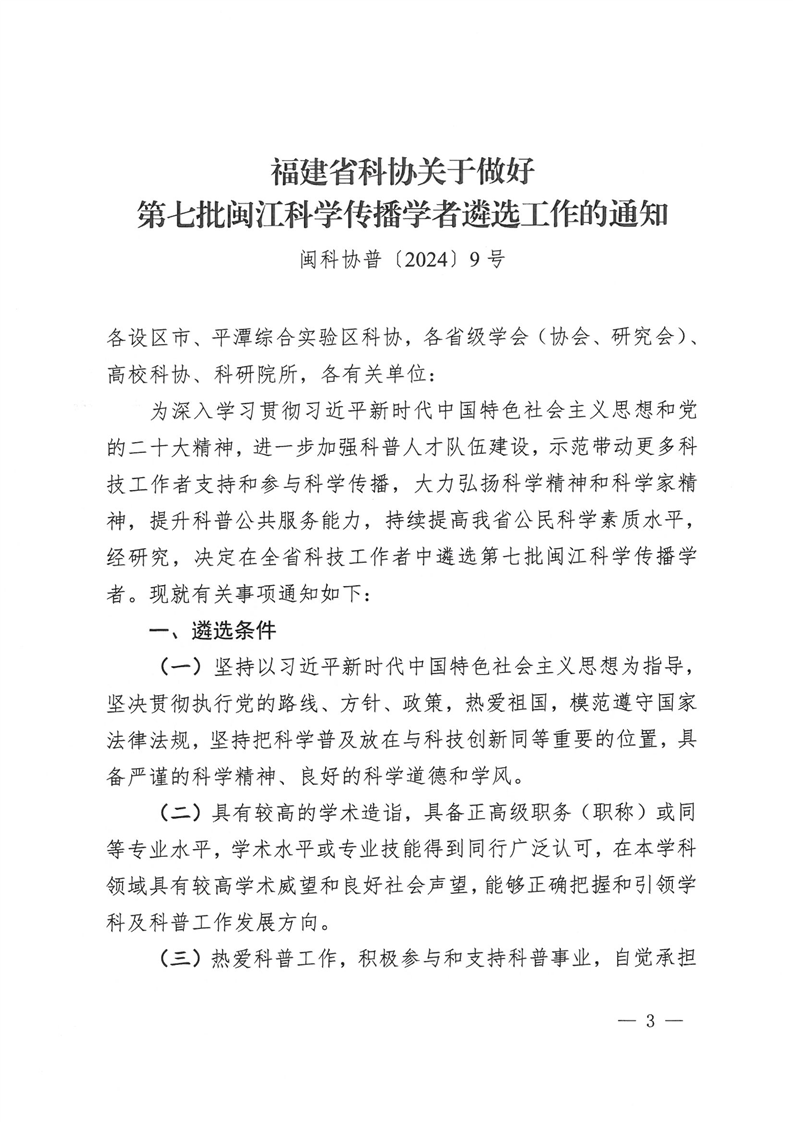 福建省科协关于做好
第七批闽江科学传播学者遴选工作的通知

闽科协普〔2024〕9号

各设区市、平潭综合实验区科协，各省级学会（协会、研究会）、高校科协、科研院所，各有关单位：

为深入学习贯彻习近平新时代中国特色社会主义思想和党的二十大精神，进一步加强科普人才队伍建设，示范带动更多科技工作者支持和参与科学传播，大力弘扬科学精神和科学家精神，提升科普公共服务能力，持续提高我省公民科学素质水平，经研究，决定在全省科技工作者中遴选第七批闽江科学传播学者。现就有关事项通知如下：

一、遴选条件

（一）坚持以习近平新时代中国特色社会主义思想为指导，坚决贯彻执行党的路线、方针、政策，热爱祖国，模范遵守国家法律法规，坚持把科学普及放在与科技创新同等重要的位置，具备严谨的科学精神、良好的科学道德和学风。

（二）具有较高的学术造诣，具备正高级职务（职称）或同等专业水平，学术水平或专业技能得到同行广泛认可，在本学科领域具有较高学术威望和良好社会声望，能够正确把握和引领学科及科普工作发展方向。

（三）热爱科普工作，积极参与和支持科普事业，自觉承担

— 3 —